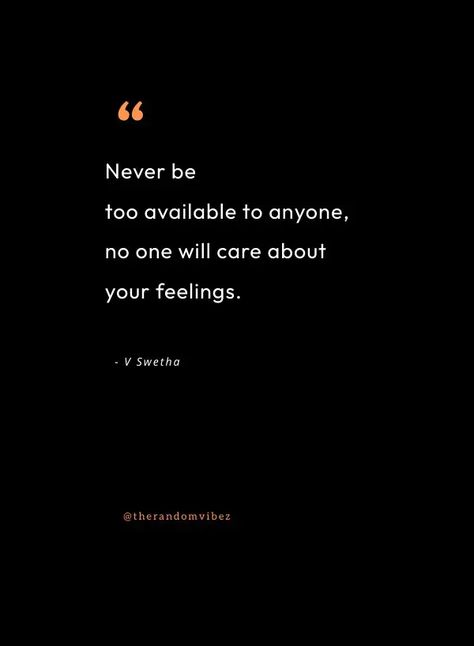 “

Never be too available to anyone, no one will care about your feelings.

- V Swetha

@therandomvibez